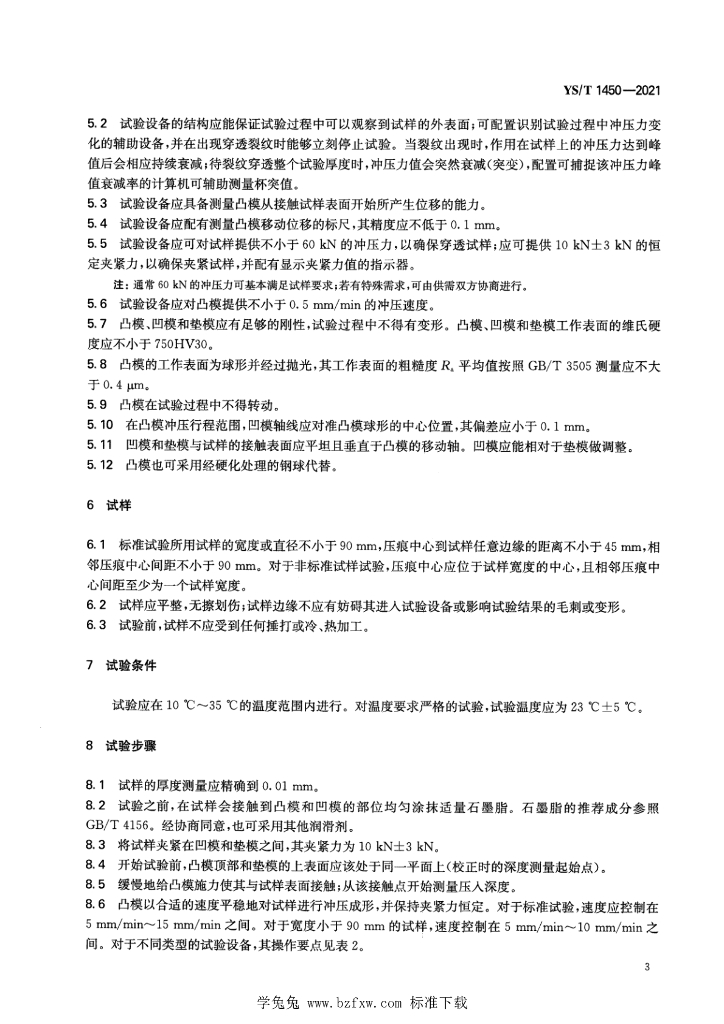 YS/T 1450—2021

5.2 试验设备的结构应能保证试验过程中可以观察到试样的外表面；可配置识别试验过程中冲压力变化的辅助设备，并在出现穿透裂纹时能够立刻停止试验。当裂纹出现时，作用在试样上的冲压力达到峰值后会相应持续衰减；待裂纹穿透整个试验厚度时，冲压力值会突然衰减（突变），配置可捕捉该冲压力峰值衰减率的计算机可辅助测量杯突值。

5.3 试验设备应具备测量凸模从接触试样表面开始所产生位移的能力。

5.4 试验设备应配有测量凸模移动位移的标尺，其精度应不低于 0.1 mm。

5.5 试验设备应可对试样提供不小于 60 kN 的冲压力，以确保穿透试样；应可提供 10 kN±3 kN 的恒定夹紧力，以确保夹紧试样，并配有显示夹紧力值的指示器。

注：通常 60 kN 的冲压力可基本满足试样要求；若有特殊需求，可由供需双方协商进行。

5.6 试验设备应对凸模提供不小于 0.5 mm/min 的冲压速度。

5.7 凸模、凹模和垫模应有足够的刚性，试验过程中不得有变形。凸模、凹模和垫模工作表面的维氏硬度应不小于 750HV30。

5.8 凸模的工作表面为球形并经过抛光，其工作表面的粗糙度 $R_a$ 平均值按照 GB/T 3505 测量应不大于 0.4 μm。

5.9 凸模在试验过程中不得转动。

5.10 在凸模冲压行程范围，凹模轴线应对准凸模球形的中心位置，其偏差应小于 0.1 mm。

5.11 凹模和垫模与试样的接触表面应平坦且垂直于凸模的移动轴。凹模应能相对于垫模做调整。

5.12 凸模也可采用经硬化处理的钢球代替。

6 试样

6.1 标准试验所用试样的宽度或直径不小于 90 mm，压痕中心到试样任意边缘的距离不小于 45 mm，相邻压痕中心间距不小于 90 mm。对于非标准试样试验，压痕中心应位于试样宽度的中心，且相邻压痕中心间距至少为一个试样宽度。

6.2 试样应平整，无擦划伤；试样边缘不应有妨碍其进入试验设备或影响试验结果的毛刺或变形。

6.3 试验前，试样不应受到任何捶打或冷、热加工。

7 试验条件

试验应在 10 ℃～35 ℃的温度范围内进行。对温度要求严格的试验，试验温度应为 23 ℃±5 ℃。

8 试验步骤

8.1 试样的厚度测量应精确到 0.01 mm。

8.2 试验之前，在试样会接触到凸模和凹模的部位均匀涂抹适量石墨脂。石墨脂的推荐成分参照 GB/T 4156。经协商同意，也可采用其他润滑剂。

8.3 将试样夹紧在凹模和垫模之间，其夹紧力为 10 kN±3 kN。

8.4 开始试验前，凸模顶部和垫模的上表面应该处于同一平面上（校正时的深度测量起始点）。

8.5 缓慢地给凸模施力使其与试样表面接触；从该接触点开始测量压入深度。

8.6 凸模以合适的速度平稳地对试样进行冲压成形，并保持夹紧力恒定。对于标准试验，速度应控制在 5 mm/min～15 mm/min 之间。对于宽度小于 90 mm 的试样，速度控制在 5 mm/min～10 mm/min 之间。对于不同类型的试验设备，其操作要点见表 2。

3

学兔兔 www.bzfxw.com 标准下载